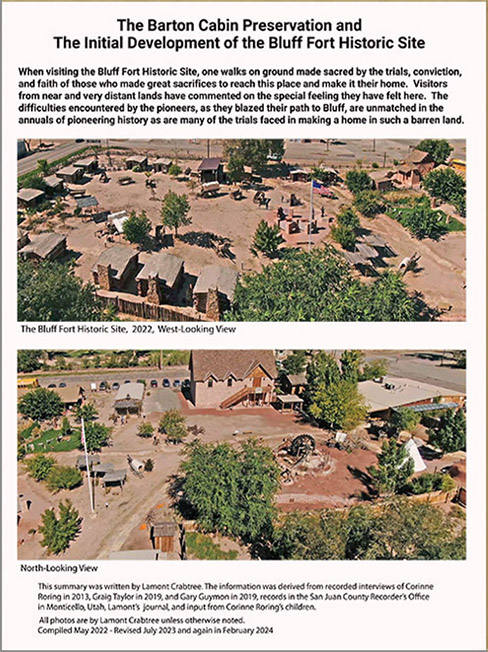 The Barton Cabin Preservation and
The Initial Development of the Bluff Fort Historic Site

When visiting the Bluff Fort Historic Site, one walks on ground made sacred by the trials, conviction, and faith of those who made great sacrifices to reach this place and make it their home. Visitors from near and very distant lands have commented on the special feeling they have felt here. The difficulties encountered by the pioneers, as they blazed their path to Bluff, are unmatched in the annuals of pioneering history as are many of the trials faced in making a home in such a barren land.

The Bluff Fort Historic Site, 2022, West-Looking View

North-Looking View

This summary was written by Lamont Crabtree. The information was derived from recorded interviews of Corinne Roring in 2013, Graig Taylor in 2019, and Gary Guymon in 2019, records in the San Juan County Recorder's Office in Monticello, Utah, Lamont's journal, and input from Corinne Roring's children.

All photos are by Lamont Crabtree unless otherwise noted.
Compiled May 2022 - Revised July 2023 and again in February 2024